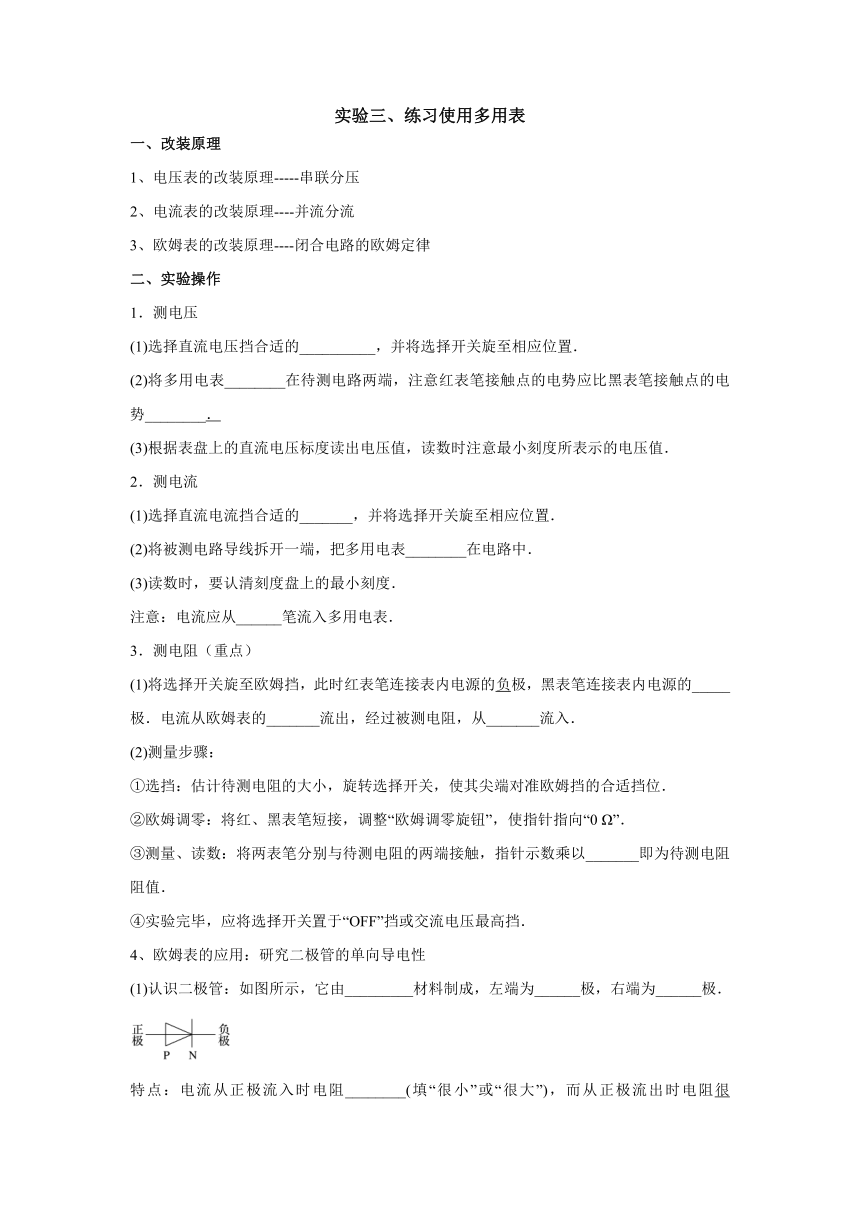 实验三、练习使用多用表

一、改装原理

1、电压表的改装原理-----串联分压

2、电流表的改装原理----并流分流

3、欧姆表的改装原理----闭合电路的欧姆定律

二、实验操作

1．测电压

(1)选择直流电压挡合适的__________，并将选择开关旋至相应位置．

(2)将多用电表________在待测电路两端，注意红表笔接触点的电势应比黑表笔接触点的电势________．

(3)根据表盘上的直流电压标度读出电压值，读数时注意最小刻度所表示的电压值．

2．测电流

(1)选择直流电流挡合适的_______，并将选择开关旋至相应位置．

(2)将被测电路导线拆开一端，把多用电表________在电路中．

(3)读数时，要认清刻度盘上的最小刻度．

注意：电流应从______笔流入多用电表．

3．测电阻（重点）

(1)将选择开关旋至欧姆挡，此时红表笔连接表内电源的负极，黑表笔连接表内电源的_____极．电流从欧姆表的_______流出，经过被测电阻，从_______流入．

(2)测量步骤：

①选挡：估计待测电阻的大小，旋转选择开关，使其尖端对准欧姆挡的合适挡位．

②欧姆调零：将红、黑表笔短接，调整“欧姆调零旋钮”，使指针指向“0 Ω”．

③测量、读数：将两表笔分别与待测电阻的两端接触，指针示数乘以_______即为待测电阻阻值．

④实验完毕，应将选择开关置于“OFF”挡或交流电压最高挡．

4、欧姆表的应用：研究二极管的单向导电性

(1)认识二极管：如图所示，它由_________材料制成，左端为______极，右端为______极．

正极 P N 负极

特点：电流从正极流入时电阻________(填“很小”或“很大”)，而从正极流出时电阻很